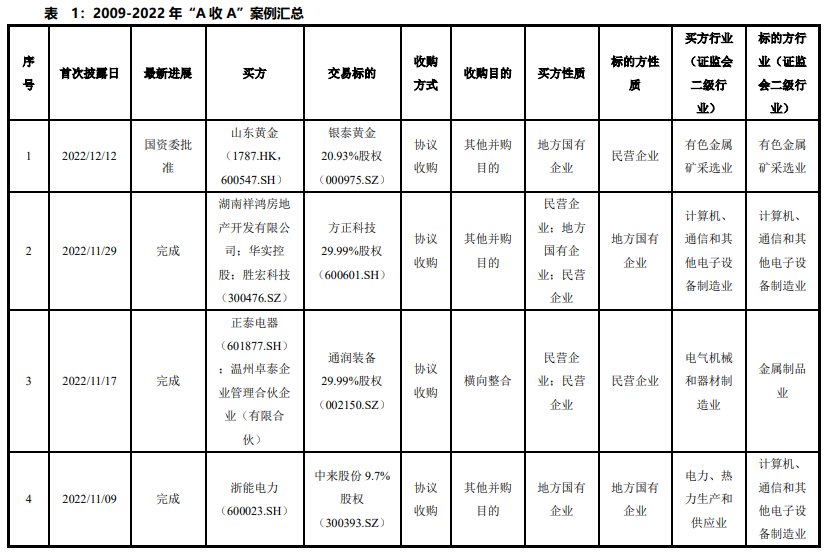 表 1：2009-2022 年“A 收 A”案例汇总

| 序号 | 首次披露日 | 最新进展 | 买方 | 交易标的 | 收购方式 | 收购目的 | 买方性质 | 标的方性质 | 买方行业（证监会二级行业） | 标的方行业（证监会二级行业） |
|---|---|---|---|---|---|---|---|---|---|---|
| 1 | 2022/12/12 | 国资委批准 | 山东黄金（1787.HK，600547.SH） | 银泰黄金 20.93%股权（000975.SZ） | 协议收购 | 其他并购目的 | 地方国有企业 | 民营企业 | 有色金属矿采选业 | 有色金属矿采选业 |
| 2 | 2022/11/29 | 完成 | 湖南祥鸿房地产开发有限公司；华实控股；胜宏科技（300476.SZ） | 方正科技 29.99%股权（600601.SH） | 协议收购 | 其他并购目的 | 民营企业；地方国有企业；民营企业 | 地方国有企业 | 计算机、通信和其他电子设备制造业 | 计算机、通信和其他电子设备制造业 |
| 3 | 2022/11/17 | 完成 | 正泰电器（601877.SH）；温州卓泰企业管理合伙企业（有限合伙） | 通润装备 29.99%股权（002150.SZ） | 协议收购 | 横向整合 | 民营企业；民营企业 | 民营企业 | 电气机械和器材制造业 | 金属制品业 |
| 4 | 2022/11/09 | 完成 | 浙能电力（600023.SH） | 中来股份 9.7%股权（300393.SZ） | 协议收购 | 其他并购目的 | 地方国有企业 | 地方国有企业 | 电力、热力生产和供应业 | 计算机、通信和其他电子设备制造业 |